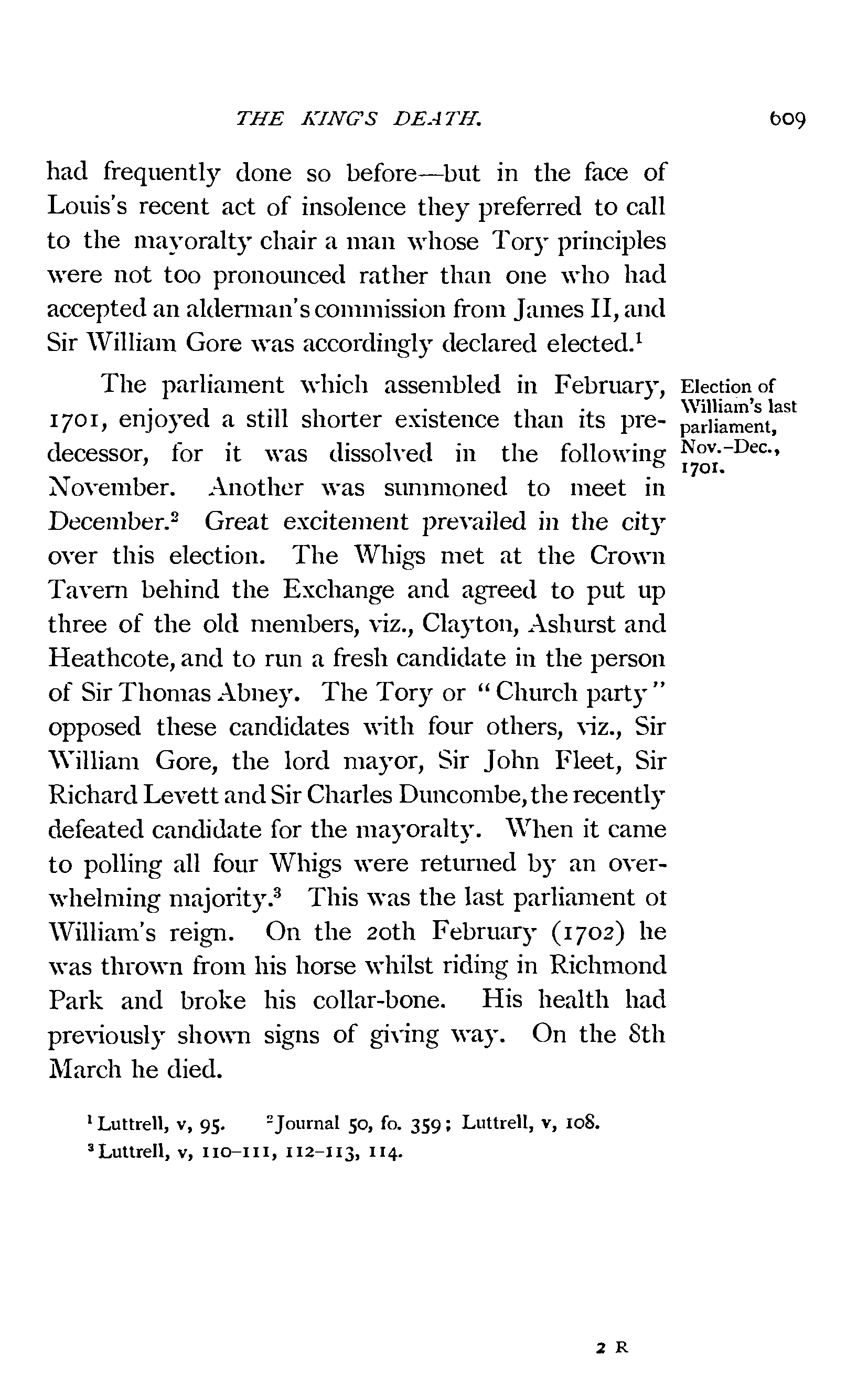 THE KING'S DEATH. 609

had frequently done so before—but in the face of Louis's recent act of insolence they preferred to call to the mayoralty chair a man whose Tory principles were not too pronounced rather than one who had accepted an alderman's commission from James II, and Sir William Gore was accordingly declared elected.$^1$

Election of William's last parliament, Nov.-Dec., 1701.

The parliament which assembled in February, 1701, enjoyed a still shorter existence than its predecessor, for it was dissolved in the following November. Another was summoned to meet in December.$^2$ Great excitement prevailed in the city over this election. The Whigs met at the Crown Tavern behind the Exchange and agreed to put up three of the old members, viz., Clayton, Ashurst and Heathcote, and to run a fresh candidate in the person of Sir Thomas Abney. The Tory or "Church party" opposed these candidates with four others, viz., Sir William Gore, the lord mayor, Sir John Fleet, Sir Richard Levett and Sir Charles Duncombe, the recently defeated candidate for the mayoralty. When it came to polling all four Whigs were returned by an overwhelming majority.$^3$ This was the last parliament ot William's reign. On the 20th February (1702) he was thrown from his horse whilst riding in Richmond Park and broke his collar-bone. His health had previously shown signs of giving way. On the 8th March he died.

$^1$ Luttrell, v, 95. $^2$ Journal 50, fo. 359; Luttrell, v, 108.
$^3$ Luttrell, v, 110-111, 112-113, 114.

2 R